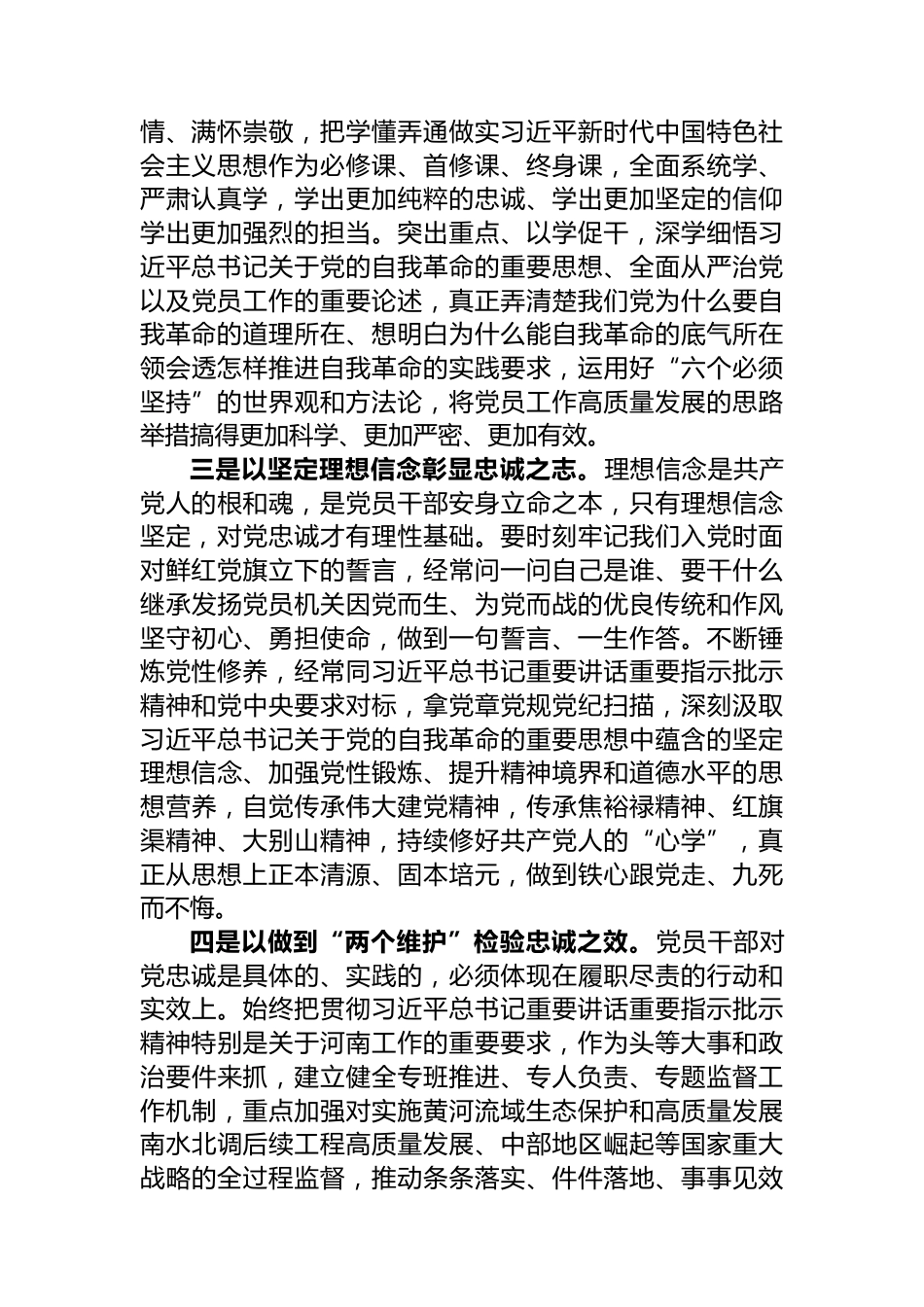 情、满怀崇敬，把学懂弄通做实习近平新时代中国特色社会主义思想作为必修课、首修课、终身课，全面系统学、严肃认真学，学出更加纯粹的忠诚、学出更加坚定的信仰学出更加强烈的担当。突出重点、以学促干，深学细悟习近平总书记关于党的自我革命的重要思想、全面从严治党以及党员工作的重要论述，真正弄清楚我们党为什么要自我革命的道理所在、想明白为什么能自我革命的底气所在领会透怎样推进自我革命的实践要求，运用好“六个必须坚持”的世界观和方法论，将党员工作高质量发展的思路举措搞得更加科学、更加严密、更加有效。

三是以坚定理想信念彰显忠诚之志。理想信念是共产党人的根和魂，是党员干部安身立命之本，只有理想信念坚定，对党忠诚才有理性基础。要时刻牢记我们入党时面对鲜红党旗立下的誓言，经常问一问自己是谁、要干什么继承发扬党员机关因党而生、为党而战的优良传统和作风坚守初心、勇担使命，做到一句誓言、一生作答。不断锤炼党性修养，经常同习近平总书记重要讲话重要指示批示精神和党中央要求对标，拿党章党规党纪扫描，深刻汲取习近平总书记关于党的自我革命的重要思想中蕴含的坚定理想信念、加强党性锻炼、提升精神境界和道德水平的思想营养，自觉传承伟大建党精神，传承焦裕禄精神、红旗渠精神、大别山精神，持续修好共产党人的“心学”，真正从思想上正本清源、固本培元，做到铁心跟党走、九死而不悔。

四是以做到“两个维护”检验忠诚之效。党员干部对党忠诚是具体的、实践的，必须体现在履职尽责的行动和实效上。始终把贯彻习近平总书记重要讲话重要指示批示精神特别是关于河南工作的重要要求，作为头等大事和政治要件来抓，建立健全专班推进、专人负责、专题监督工作机制，重点加强对实施黄河流域生态保护和高质量发展南水北调后续工程高质量发展、中部地区崛起等国家重大战略的全过程监督，推动条条落实、件件落地、事事见效